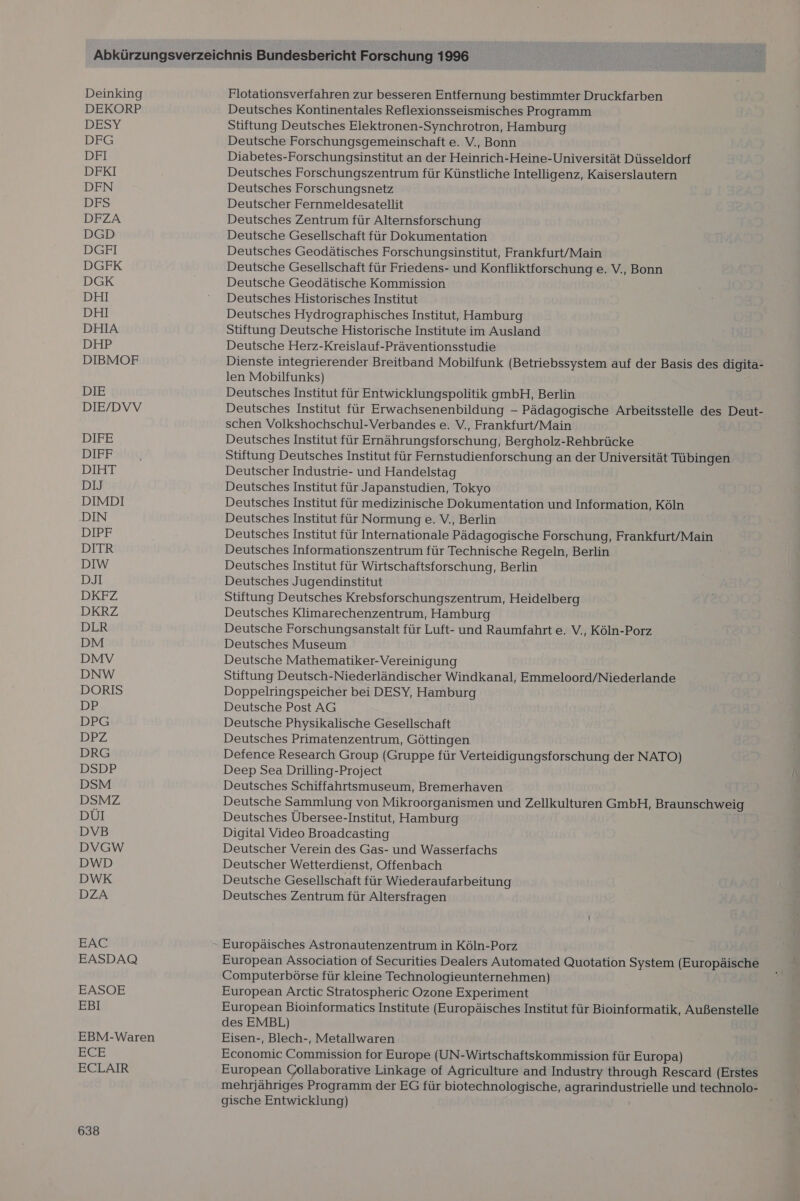 Abkürzungsverzeichnis Bundesbericht Forschung 1996

| | |
|---|---|
| Deinking | Flotationsverfahren zur besseren Entfernung bestimmter Druckfarben |
| DEKORP | Deutsches Kontinentales Reflexionsseismisches Programm |
| DESY | Stiftung Deutsches Elektronen-Synchrotron, Hamburg |
| DFG | Deutsche Forschungsgemeinschaft e. V., Bonn |
| DFI | Diabetes-Forschungsinstitut an der Heinrich-Heine-Universität Düsseldorf |
| DFKI | Deutsches Forschungszentrum für Künstliche Intelligenz, Kaiserslautern |
| DFN | Deutsches Forschungsnetz |
| DFS | Deutscher Fernmeldesatellit |
| DFZA | Deutsches Zentrum für Alternsforschung |
| DGD | Deutsche Gesellschaft für Dokumentation |
| DGFI | Deutsches Geodätisches Forschungsinstitut, Frankfurt/Main |
| DGFK | Deutsche Gesellschaft für Friedens- und Konfliktforschung e. V., Bonn |
| DGK | Deutsche Geodätische Kommission |
| DHI | Deutsches Historisches Institut |
| DHI | Deutsches Hydrographisches Institut, Hamburg |
| DHIA | Stiftung Deutsche Historische Institute im Ausland |
| DHP | Deutsche Herz-Kreislauf-Präventionsstudie |
| DIBMOF | Dienste integrierender Breitband Mobilfunk (Betriebssystem auf der Basis des digitalen Mobilfunks) |
| DIE | Deutsches Institut für Entwicklungspolitik gmbH, Berlin |
| DIE/DVV | Deutsches Institut für Erwachsenenbildung – Pädagogische Arbeitsstelle des Deutschen Volkshochschul-Verbandes e. V., Frankfurt/Main |
| DIFE | Deutsches Institut für Ernährungsforschung, Bergholz-Rehbrücke |
| DIFF | Stiftung Deutsches Institut für Fernstudienforschung an der Universität Tübingen |
| DIHT | Deutscher Industrie- und Handelstag |
| DIJ | Deutsches Institut für Japanstudien, Tokyo |
| DIMDI | Deutsches Institut für medizinische Dokumentation und Information, Köln |
| DIN | Deutsches Institut für Normung e. V., Berlin |
| DIPF | Deutsches Institut für Internationale Pädagogische Forschung, Frankfurt/Main |
| DITR | Deutsches Informationszentrum für Technische Regeln, Berlin |
| DIW | Deutsches Institut für Wirtschaftsforschung, Berlin |
| DJI | Deutsches Jugendinstitut |
| DKFZ | Stiftung Deutsches Krebsforschungszentrum, Heidelberg |
| DKRZ | Deutsches Klimarechenzentrum, Hamburg |
| DLR | Deutsche Forschungsanstalt für Luft- und Raumfahrt e. V., Köln-Porz |
| DM | Deutsches Museum |
| DMV | Deutsche Mathematiker-Vereinigung |
| DNW | Stiftung Deutsch-Niederländischer Windkanal, Emmeloord/Niederlande |
| DORIS | Doppelringspeicher bei DESY, Hamburg |
| DP | Deutsche Post AG |
| DPG | Deutsche Physikalische Gesellschaft |
| DPZ | Deutsches Primatenzentrum, Göttingen |
| DRG | Defence Research Group (Gruppe für Verteidigungsforschung der NATO) |
| DSDP | Deep Sea Drilling-Project |
| DSM | Deutsches Schiffahrtsmuseum, Bremerhaven |
| DSMZ | Deutsche Sammlung von Mikroorganismen und Zellkulturen GmbH, Braunschweig |
| DÜI | Deutsches Übersee-Institut, Hamburg |
| DVB | Digital Video Broadcasting |
| DVGW | Deutscher Verein des Gas- und Wasserfachs |
| DWD | Deutscher Wetterdienst, Offenbach |
| DWK | Deutsche Gesellschaft für Wiederaufarbeitung |
| DZA | Deutsches Zentrum für Altersfragen |
| EAC | Europäisches Astronautenzentrum in Köln-Porz |
| EASDAQ | European Association of Securities Dealers Automated Quotation System (Europäische Computerbörse für kleine Technologieunternehmen) |
| EASOE | European Arctic Stratospheric Ozone Experiment |
| EBI | European Bioinformatics Institute (Europäisches Institut für Bioinformatik, Außenstelle des EMBL) |
| EBM-Waren | Eisen-, Blech-, Metallwaren |
| ECE | Economic Commission for Europe (UN-Wirtschaftskommission für Europa) |
| ECLAIR | European Collaborative Linkage of Agriculture and Industry through Rescard (Erstes mehrjähriges Programm der EG für biotechnologische, agrarindustrielle und technologische Entwicklung) |

638